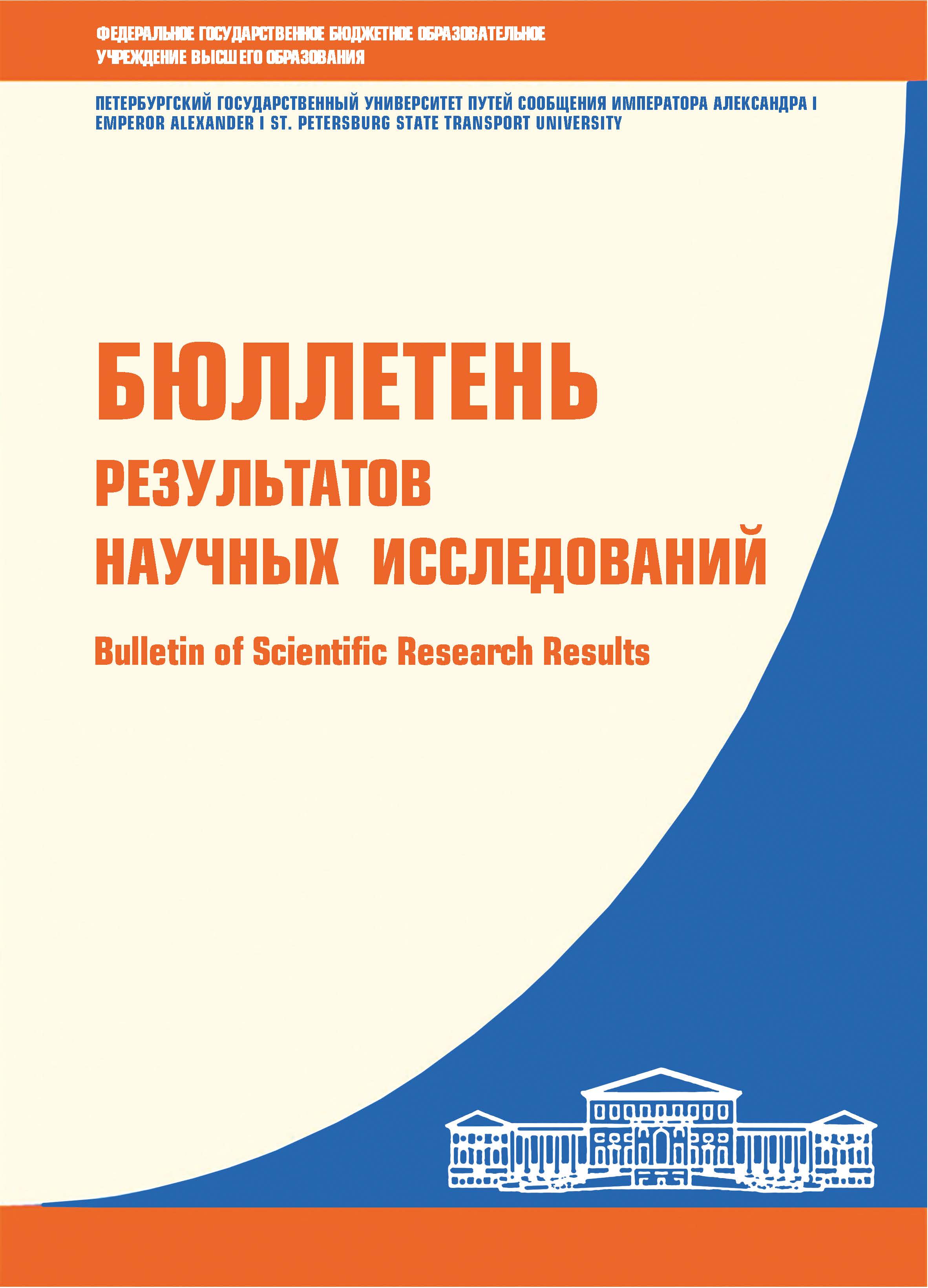 ФЕДЕРАЛЬНОЕ ГОСУДАРСТВЕННОЕ БЮДЖЕТНОЕ ОБРАЗОВАТЕЛЬНОЕ УЧРЕЖДЕНИЕ ВЫСШЕГО ОБРАЗОВАНИЯ

ПЕТЕРБУРГСКИЙ ГОСУДАРСТВЕННЫЙ УНИВЕРСИТЕТ ПУТЕЙ СООБЩЕНИЯ ИМПЕРАТОРА АЛЕКСАНДРА I
EMPEROR ALEXANDER I ST. PETERSBURG STATE TRANSPORT UNIVERSITY

БЮЛЛЕТЕНЬ
РЕЗУЛЬТАТОВ
НАУЧНЫХ ИССЛЕДОВАНИЙ

Bulletin of Scientific Research Results